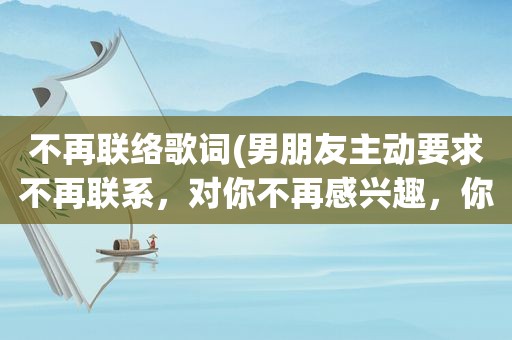 不再联络歌词(男朋友主动要求不再联系，对你不再感兴趣，你